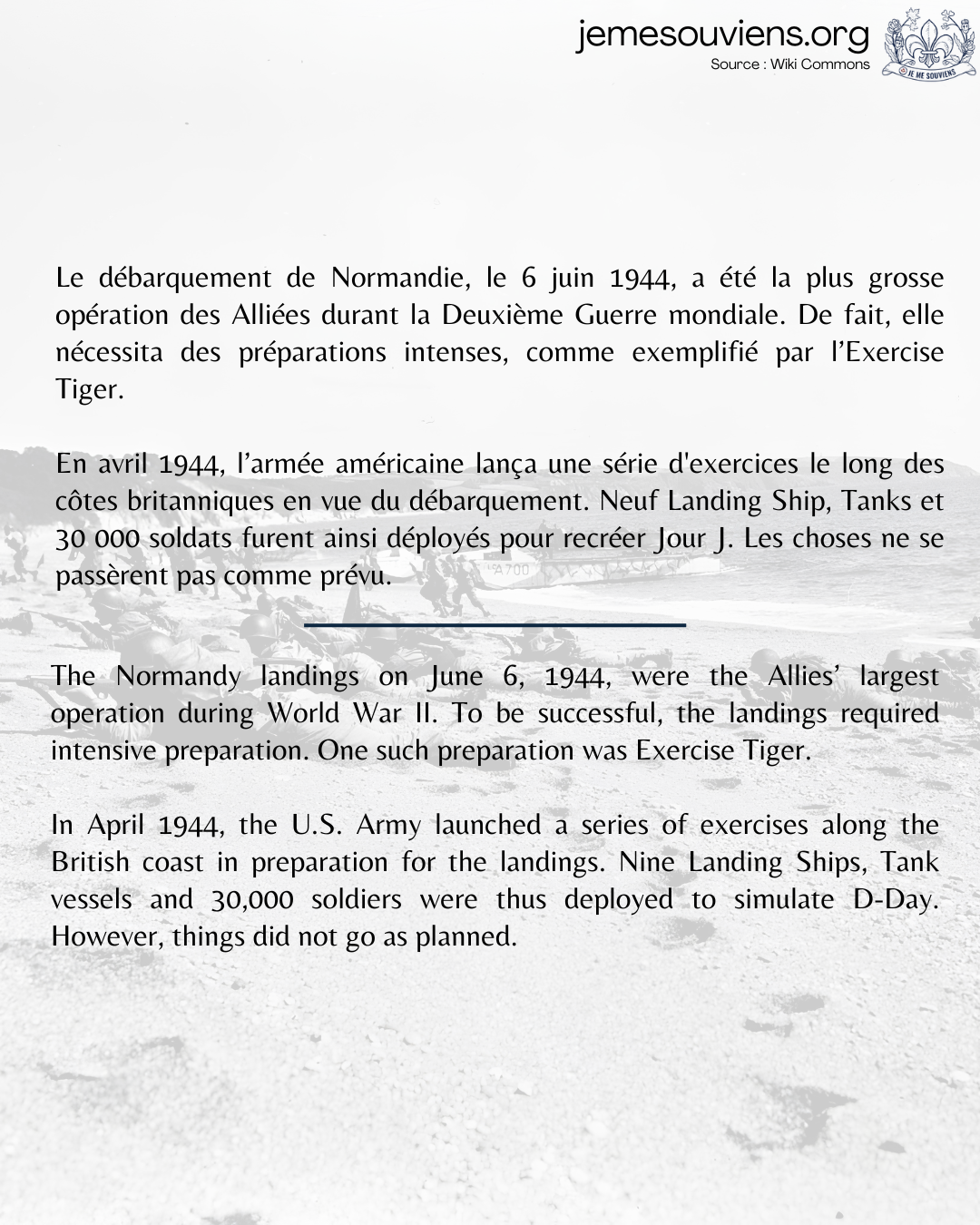 jemesouviens.org
Source : Wiki Commons

JE ME SOUVIENS

Le débarquement de Normandie, le 6 juin 1944, a été la plus grosse opération des Alliées durant la Deuxième Guerre mondiale. De fait, elle nécessita des préparations intenses, comme exemplifié par l'Exercise Tiger.

En avril 1944, l'armée américaine lança une série d'exercices le long des côtes britanniques en vue du débarquement. Neuf Landing Ship, Tanks et 30 000 soldats furent ainsi déployés pour recréer Jour J. Les choses ne se passèrent pas comme prévu.

A700

The Normandy landings on June 6, 1944, were the Allies' largest operation during World War II. To be successful, the landings required intensive preparation. One such preparation was Exercise Tiger.

In April 1944, the U.S. Army launched a series of exercises along the British coast in preparation for the landings. Nine Landing Ships, Tank vessels and 30,000 soldiers were thus deployed to simulate D-Day. However, things did not go as planned.